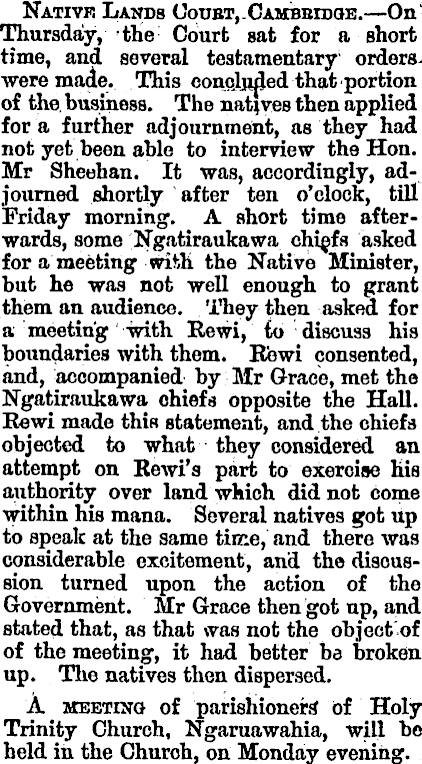 Native Lands Court, Cambridge.—On Thursday, the Court sat for a short time, and several testamentary orders were made. This concluded that portion of the business. The natives then applied for a further adjournment, as they had not yet been able to interview the Hon. Mr Sheehan. It was, accordingly, adjourned shortly after ten o'clock, till Friday morning. A short time afterwards, some Ngatiraukawa chiefs asked for a meeting with the Native Minister, but he was not well enough to grant them an audience. They then asked for a meeting with Rewi, to discuss his boundaries with them. Rewi consented, and, accompanied by Mr Grace, met the Ngatiraukawa chiefs opposite the Hall. Rewi made this statement, and the chiefs objected to what they considered an attempt on Rewi's part to exercise his authority over land which did not come within his mana. Several natives got up to speak at the same time, and there was considerable excitement, and the discussion turned upon the action of the Government. Mr Grace then got up, and stated that, as that was not the object of of the meeting, it had better be broken up. The natives then dispersed.

A meeting of parishioners of Holy Trinity Church, Ngaruawahia, will be held in the Church, on Monday evening.